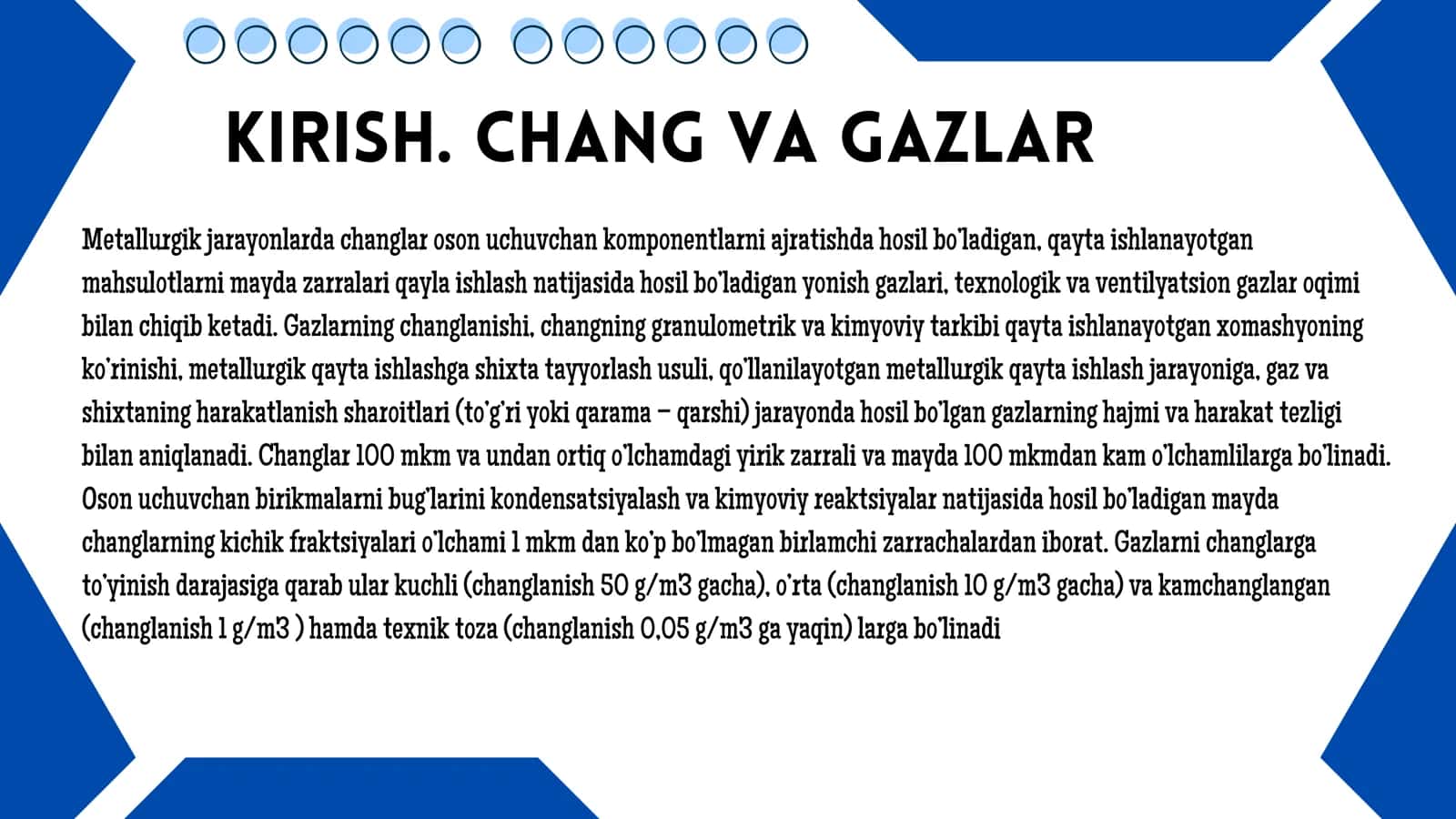 KIRISH. CHANG VA GAZLAR

Metallurgik jarayonlarda changlar oson uchuvchan komponentlarni ajratishda hosil bo'ladigan, qayta ishlanayotgan mahsulotlarni mayda zarralari qayla ishlash natijasida hosil bo'ladigan yonish gazlari, texnologik va ventilyatsion gazlar oqimi bilan chiqib ketadi. Gazlarning changlanishi, changning granulometrik va kimyoviy tarkibi qayta ishlanayotgan xomashyoning ko'rinishi, metallurgik qayta ishlashga shixta tayyorlash usuli, qo'llanilayotgan metallurgik qayta ishlash jarayoniga, gaz va shixtaning harakatlanish sharoitlari (to'g'ri yoki qarama – qarshi) jarayonda hosil bo'lgan gazlarning hajmi va harakat tezligi bilan aniqlanadi. Changlar 100 mkm va undan ortiq o'lchamdagi yirik zarrali va mayda 100 mkmdan kam o'lchamlilarga bo'linadi. Oson uchuvchan birikmalarni bug'larini kondensatsiyalash va kimyoviy reaktsiyalar natijasida hosil bo'ladigan mayda changlarning kichik fraktsiyalari o'lchami 1 mkm dan ko'p bo'lmagan birlamchi zarrachalardan iborat. Gazlarni changlarga to'yinish darajasiga qarab ular kuchli (changlanish 50 g/m3 gacha), o'rta (changlanish 10 g/m3 gacha) va kamchanglangan (changlanish 1 g/m3 ) hamda texnik toza (changlanish 0,05 g/m3 ga yaqin) larga bo'linadi